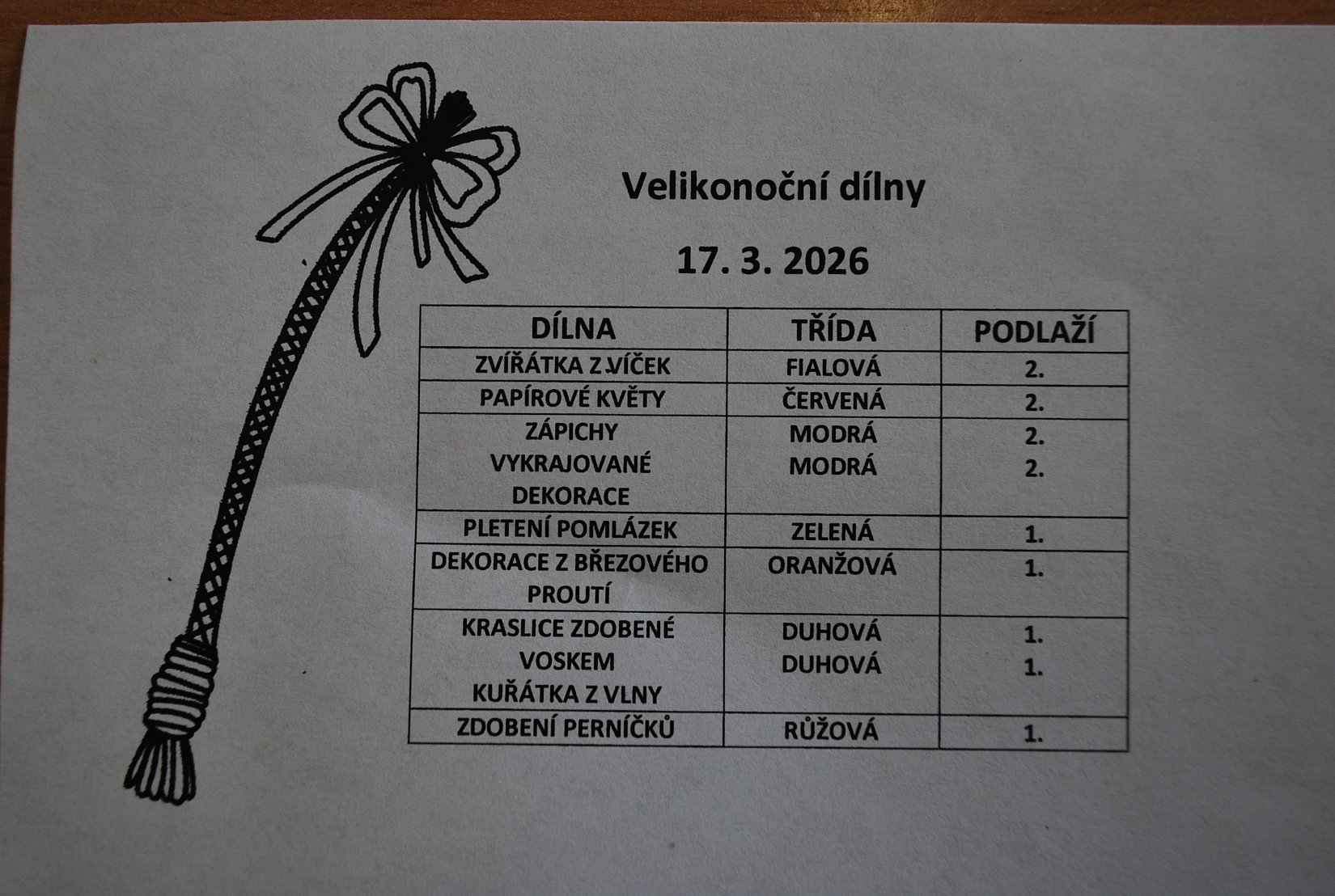 Velikonoční dílny

17. 3. 2026

| DÍLNA | TŘÍDA | PODLAŽÍ |
|---|---|---|
| ZVÍŘÁTKA Z VÍČEK | FIALOVÁ | 2. |
| PAPÍROVÉ KVĚTY | ČERVENÁ | 2. |
| ZÁPICHY VYKRAJOVANÉ DEKORACE | MODRÁ MODRÁ | 2. 2. |
| PLETENÍ POMLÁZEK | ZELENÁ | 1. |
| DEKORACE Z BŘEZOVÉHO PROUTÍ | ORANŽOVÁ | 1. |
| KRASLICE ZDOBENÉ VOSKEM KUŘÁTKA Z VLNY | DUHOVÁ DUHOVÁ | 1. 1. |
| ZDOBENÍ PERNÍČKŮ | RŮŽOVÁ | 1. |